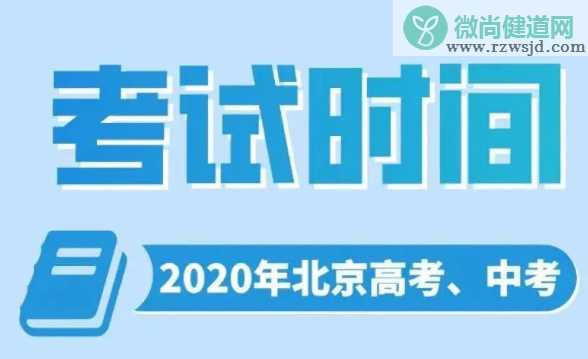 微尚健道网
www.rzwsjd.com

考试时间

2020年北京高考、中考